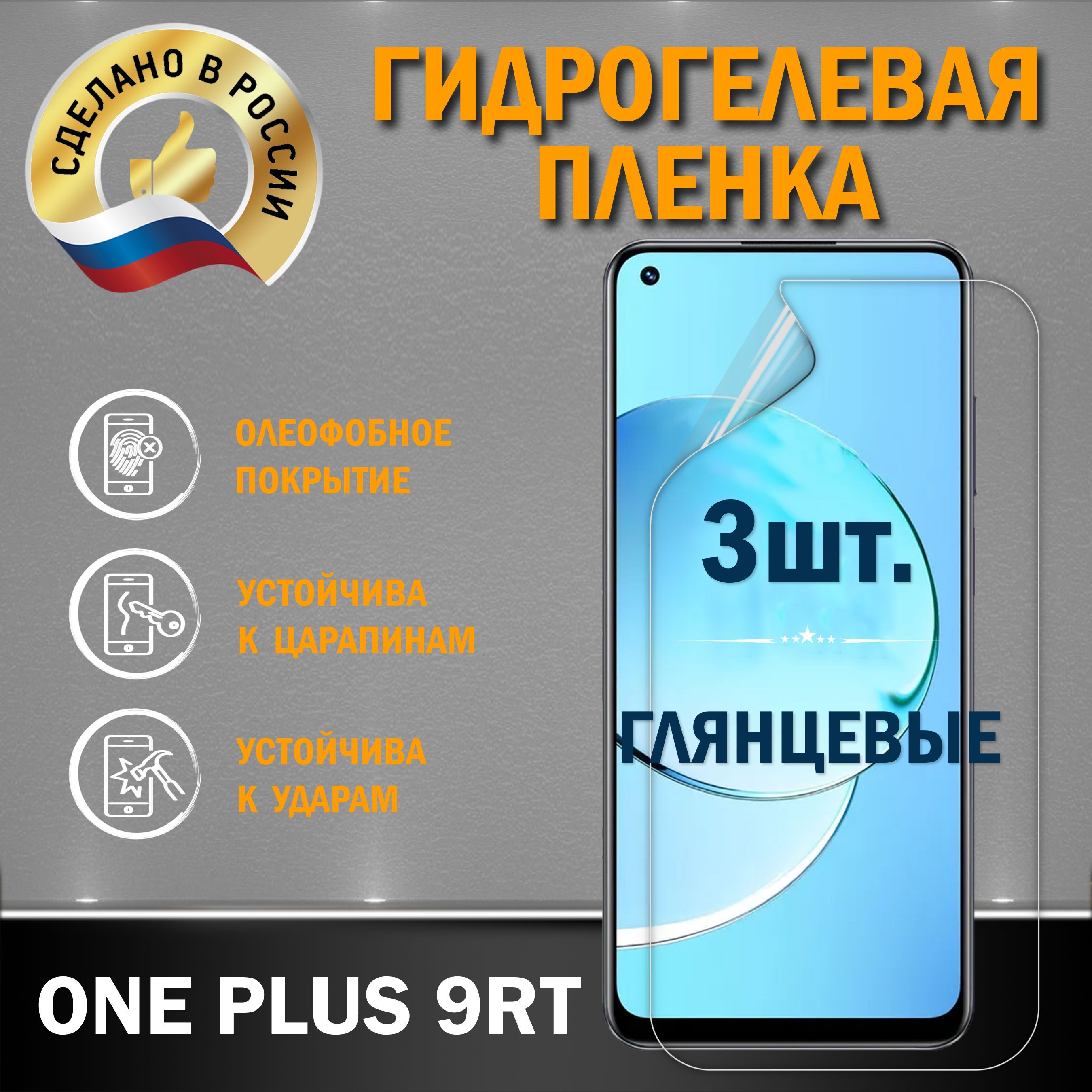 СДЕЛАНО В РОССИИ

ГИДРОГЕЛЕВАЯ ПЛЕНКА

ОЛЕОФОБНОЕ ПОКРЫТИЕ

УСТОЙЧИВА К ЦАРАПИНАМ

УСТОЙЧИВА К УДАРАМ

3шт.

ГЛЯНЦЕВЫЕ

ONE PLUS 9RT